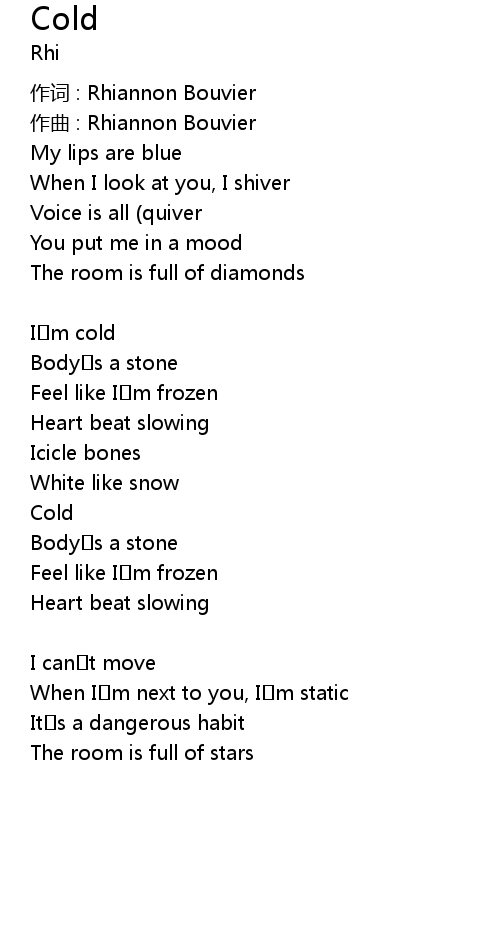 Cold
Rhi

作词 : Rhiannon Bouvier
作曲 : Rhiannon Bouvier
My lips are blue
When I look at you, I shiver
Voice is all (quiver
You put me in a mood
The room is full of diamonds

I□m cold
Body□s a stone
Feel like I□m frozen
Heart beat slowing
Icicle bones
White like snow
Cold
Body□s a stone
Feel like I□m frozen
Heart beat slowing

I can□t move
When I□m next to you, I□m static
It□s a dangerous habit
The room is full of stars